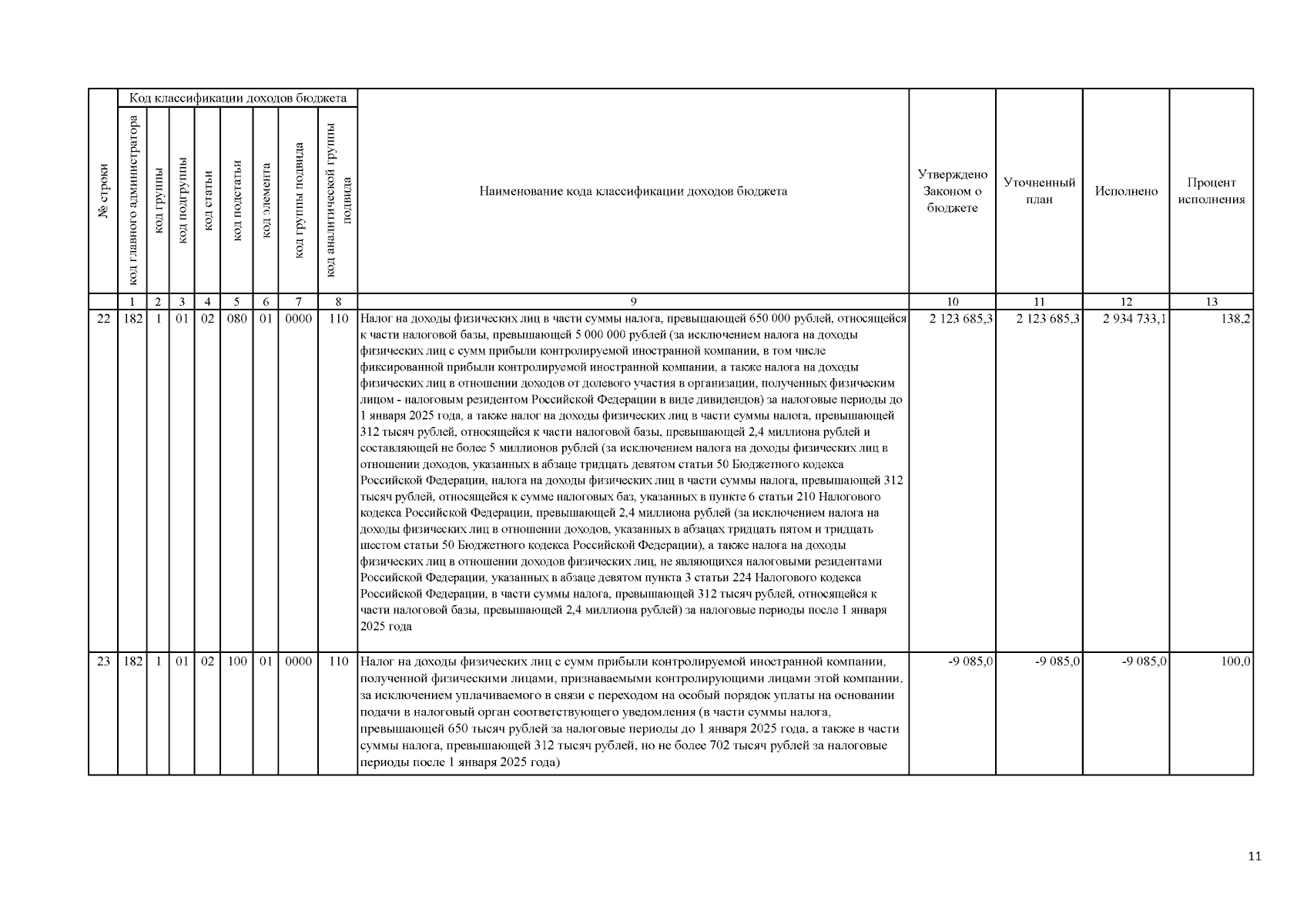 | № строки | Код классификации доходов бюджета | | | | | | | | Наименование кода классификации доходов бюджета | Утверждено Законом о бюджете | Уточненный план | Исполнено | Процент исполнения |
|---|---|---|---|---|---|---|---|---|---|---|---|---|---|
| | код главного администратора | код группы | код подгруппы | код статьи | код подстатьи | код элемента | код группы подвида | код аналитической группы подвида | | | | | |
| | 1 | 2 | 3 | 4 | 5 | 6 | 7 | 8 | 9 | 10 | 11 | 12 | 13 |
| 22 | 182 | 1 | 01 | 02 | 080 | 01 | 0000 | 110 | Налог на доходы физических лиц в части суммы налога, превышающей 650 000 рублей, относящейся к части налоговой базы, превышающей 5 000 000 рублей (за исключением налога на доходы физических лиц с сумм прибыли контролируемой иностранной компании, в том числе фиксированной прибыли контролируемой иностранной компании, а также налога на доходы физических лиц в отношении доходов от долевого участия в организации, полученных физическим лицом - налоговым резидентом Российской Федерации в виде дивидендов) за налоговые периоды до 1 января 2025 года, а также налог на доходы физических лиц в части суммы налога, превышающей 312 тысяч рублей, относящейся к части налоговой базы, превышающей 2,4 миллиона рублей и составляющей не более 5 миллионов рублей (за исключением налога на доходы физических лиц в отношении доходов, указанных в абзаце тридцать девятом статьи 50 Бюджетного кодекса Российской Федерации, налога на доходы физических лиц в части суммы налога, превышающей 312 тысяч рублей, относящейся к сумме налоговых баз, указанных в пункте 6 статьи 210 Налогового кодекса Российской Федерации, превышающей 2,4 миллиона рублей (за исключением налога на доходы физических лиц в отношении доходов, указанных в абзацах тридцать пятом и тридцать шестом статьи 50 Бюджетного кодекса Российской Федерации), а также налога на доходы физических лиц в отношении доходов физических лиц, не являющихся налоговыми резидентами Российской Федерации, указанных в абзаце девятом пункта 3 статьи 224 Налогового кодекса Российской Федерации, в части суммы налога, превышающей 312 тысяч рублей, относящейся к части налоговой базы, превышающей 2,4 миллиона рублей) за налоговые периоды после 1 января 2025 года | 2 123 685,3 | 2 123 685,3 | 2 934 733,1 | 138,2 |
| 23 | 182 | 1 | 01 | 02 | 100 | 01 | 0000 | 110 | Налог на доходы физических лиц с сумм прибыли контролируемой иностранной компании, полученной физическими лицами, признаваемыми контролирующими лицами этой компании, за исключением уплачиваемого в связи с переходом на особый порядок уплаты на основании подачи в налоговый орган соответствующего уведомления (в части суммы налога, превышающей 650 тысяч рублей за налоговые периоды до 1 января 2025 года, а также в части суммы налога, превышающей 312 тысяч рублей, но не более 702 тысяч рублей за налоговые периоды после 1 января 2025 года) | -9 085,0 | -9 085,0 | -9 085,0 | 100,0 |

11